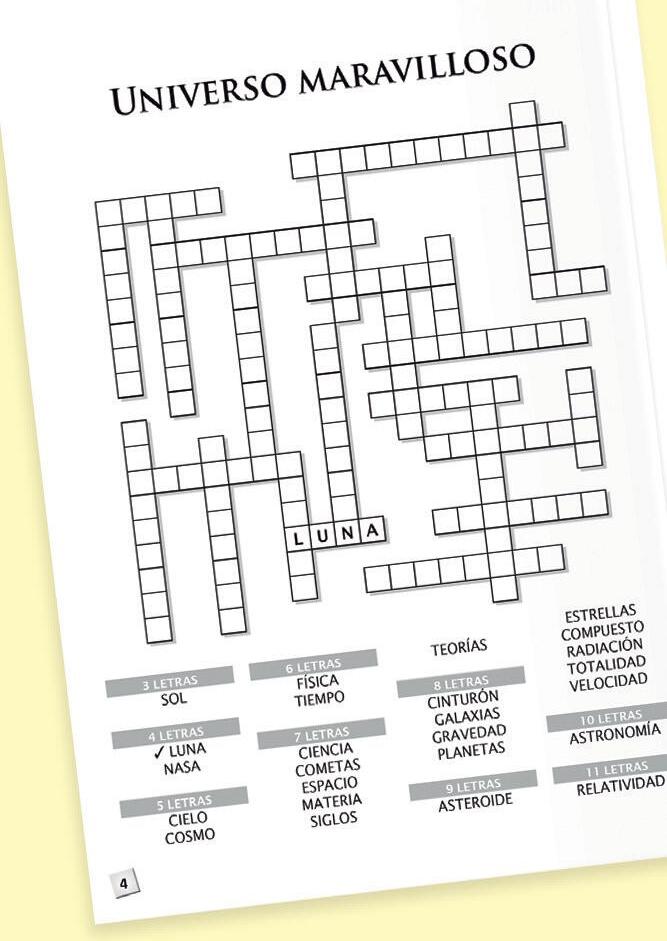 UNIVERSO MARAVILLOSO

L U N A

3 LETRAS
SOL

4 LETRAS
✓ LUNA
NASA

5 LETRAS
CIELO
COSMO

6 LETRAS
FÍSICA
TIEMPO

7 LETRAS
CIENCIA
COMETAS
ESPACIO
MATERIA
SIGLOS

TEORÍAS

8 LETRAS
CINTURÓN
GALAXIAS
GRAVEDAD
PLANETAS

9 LETRAS
ASTEROIDE

ESTRELLAS
COMPUESTO
RADIACIÓN
TOTALIDAD
VELOCIDAD

10 LETRAS
ASTRONOMÍA

11 LETRAS
RELATIVIDAD

4